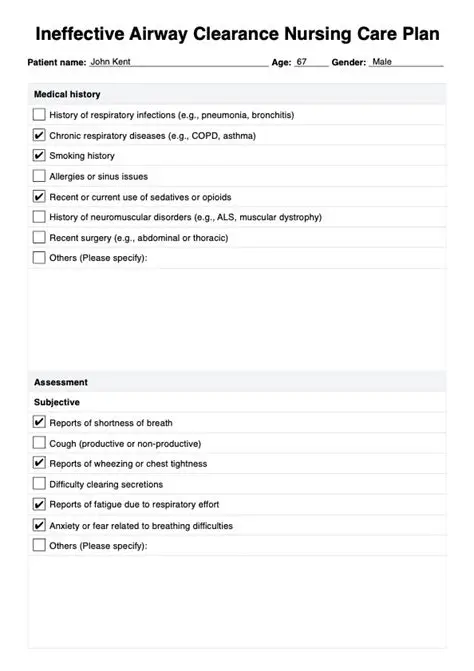 Ineffective Airway Clearance Nursing Care Plan

Patient name: John Kent Age: 67 Gender: Male

Medical history

☐ History of respiratory infections (e.g., pneumonia, bronchitis)

☑ Chronic respiratory diseases (e.g., COPD, asthma)

☑ Smoking history

☐ Allergies or sinus issues

☑ Recent or current use of sedatives or opioids

☐ History of neuromuscular disorders (e.g., ALS, muscular dystrophy)

☐ Recent surgery (e.g., abdominal or thoracic)

☐ Others (Please specify):

Assessment

Subjective

☑ Reports of shortness of breath

☐ Cough (productive or non-productive)

☑ Reports of wheezing or chest tightness

☐ Difficulty clearing secretions

☑ Reports of fatigue due to respiratory effort

☑ Anxiety or fear related to breathing difficulties

☐ Others (Please specify):